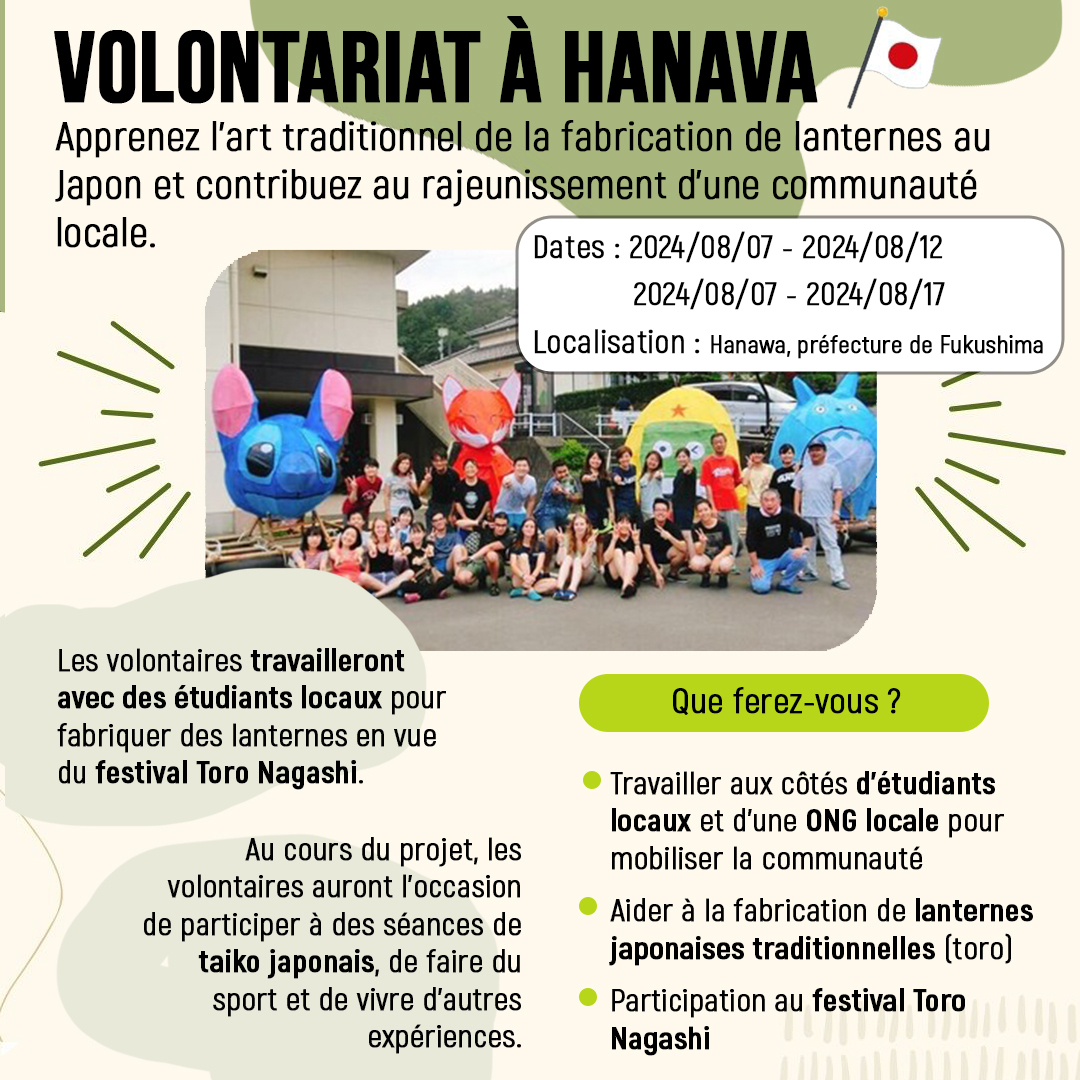 VOLONTARIAT À HANAVA

Apprenez l'art traditionnel de la fabrication de lanternes au Japon et contribuez au rajeunissement d'une communauté locale.

Dates : 2024/08/07 - 2024/08/12
2024/08/07 - 2024/08/17
Localisation : Hanawa, préfecture de Fukushima

Les volontaires travailleront avec des étudiants locaux pour fabriquer des lanternes en vue du festival Toro Nagashi.

Au cours du projet, les volontaires auront l'occasion de participer à des séances de taiko japonais, de faire du sport et de vivre d'autres expériences.

Que ferez-vous ?

Travailler aux côtés d'étudiants locaux et d'une ONG locale pour mobiliser la communauté

Aider à la fabrication de lanternes japonaises traditionnelles (toro)

Participation au festival Toro Nagashi